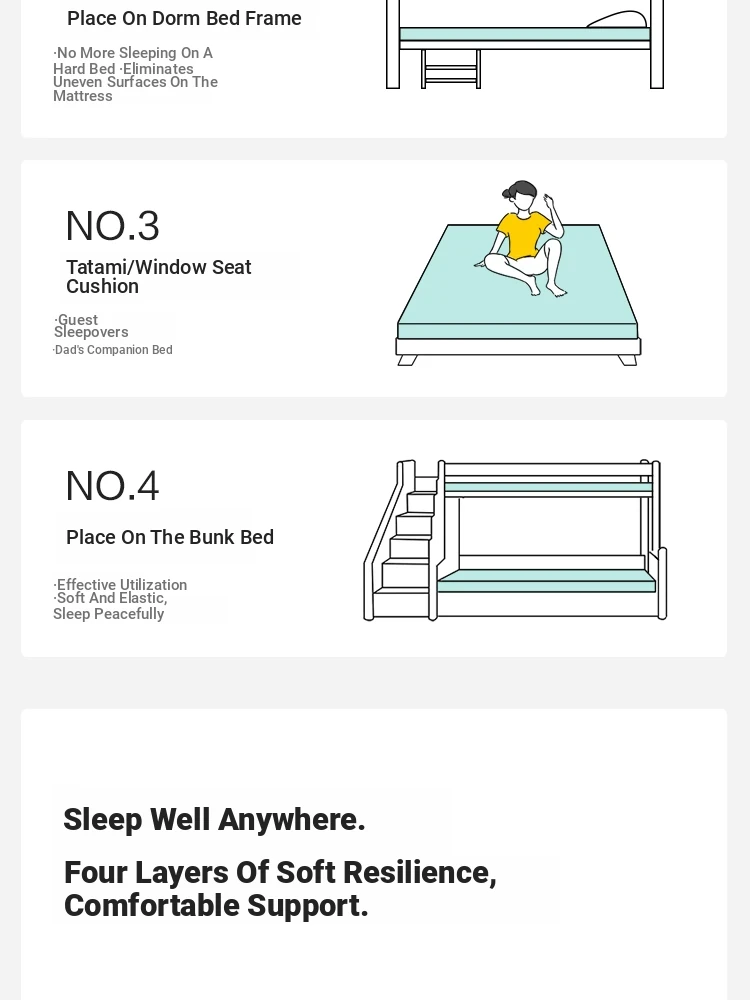 Place On Dorm Bed Frame

·No More Sleeping On A Hard Bed ·Eliminates Uneven Surfaces On The Mattress

NO.3

Tatami/Window Seat Cushion

·Guest Sleepovers
·Dad's Companion Bed

NO.4

Place On The Bunk Bed

·Effective Utilization
·Soft And Elastic, Sleep Peacefully

Sleep Well Anywhere.

Four Layers Of Soft Resilience, Comfortable Support.